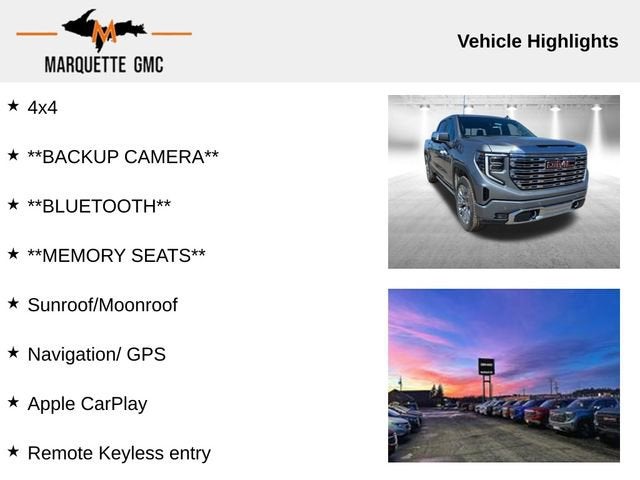 MARQUETTE GMC

Vehicle Highlights

★ 4x4

★ **BACKUP CAMERA**

★ **BLUETOOTH**

★ **MEMORY SEATS**

★ Sunroof/Moonroof

★ Navigation/ GPS

★ Apple CarPlay

★ Remote Keyless entry